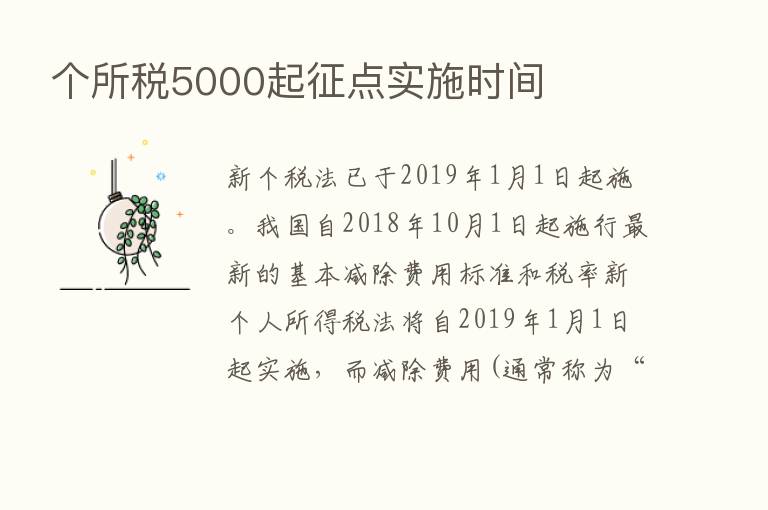 个所税5000起征点实施时间

新个税法已于2019年1月1日起施。我国自2018年10月1日起施行最新的基本减除费用标准和税率新个人所得税法将自2019年1月1日起实施，而减除费用(通常称为“